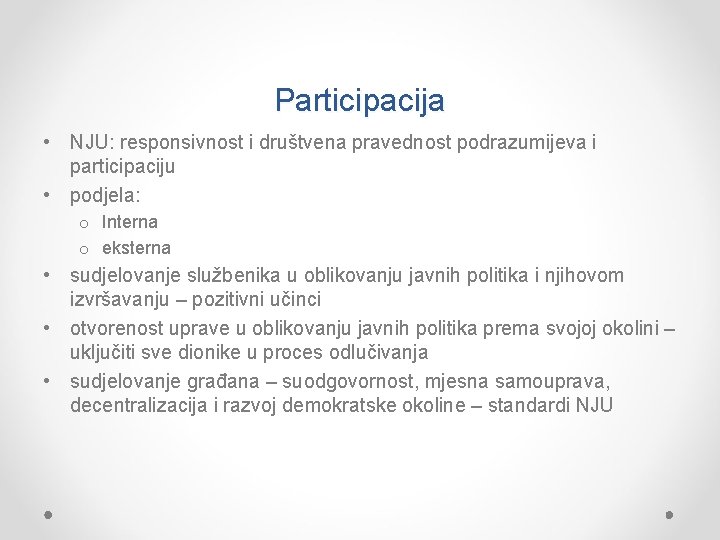 Participacija

• NJU: responsivnost i društvena pravednost podrazumijeva i participaciju
• podjela:
  o Interna
  o eksterna
• sudjelovanje službenika u oblikovanju javnih politika i njihovom izvršavanju – pozitivni učinci
• otvorenost uprave u oblikovanju javnih politika prema svojoj okolini – uključiti sve dionike u proces odlučivanja
• sudjelovanje građana – suodgovornost, mjesna samouprava, decentralizacija i razvoj demokratske okoline – standardi NJU